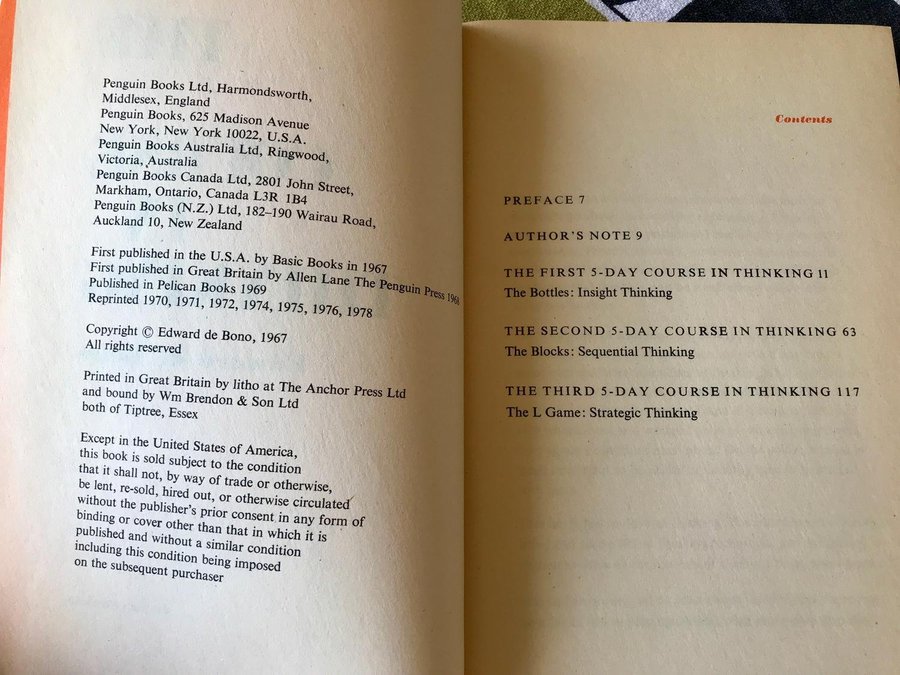 Penguin Books Ltd, Harmondsworth, Middlesex, England
Penguin Books, 625 Madison Avenue New York, New York 10022, U.S.A.
Penguin Books Australia Ltd, Ringwood, Victoria, Australia
Penguin Books Canada Ltd, 2801 John Street, Markham, Ontario, Canada L3R 1B4
Penguin Books (N.Z.) Ltd, 182–190 Wairau Road, Auckland 10, New Zealand

First published in the U.S.A. by Basic Books in 1967
First published in Great Britain by Allen Lane The Penguin Press 1968
Published in Pelican Books 1969
Reprinted 1970, 1971, 1972, 1974, 1975, 1976, 1978

Copyright © Edward de Bono, 1967
All rights reserved

Printed in Great Britain by litho at The Anchor Press Ltd and bound by Wm Brendon & Son Ltd both of Tiptree, Essex

Except in the United States of America, this book is sold subject to the condition that it shall not, by way of trade or otherwise, be lent, re-sold, hired out, or otherwise circulated without the publisher's prior consent in any form of binding or cover other than that in which it is published and without a similar condition including this condition being imposed on the subsequent purchaser

Contents

PREFACE 7

AUTHOR'S NOTE 9

THE FIRST 5-DAY COURSE IN THINKING 11
The Bottles: Insight Thinking

THE SECOND 5-DAY COURSE IN THINKING 63
The Blocks: Sequential Thinking

THE THIRD 5-DAY COURSE IN THINKING 117
The L Game: Strategic Thinking